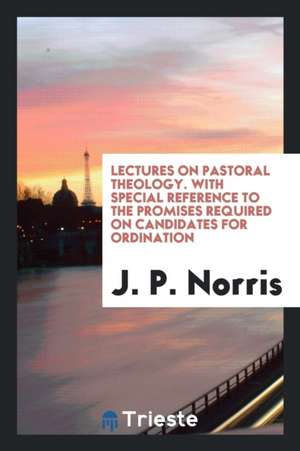 LECTURES ON PASTORAL THEOLOGY. WITH SPECIAL REFERENCE TO THE PROMISES REQUIRED ON CANDIDATES FOR ORDINATION

J. P. Norris

Trieste